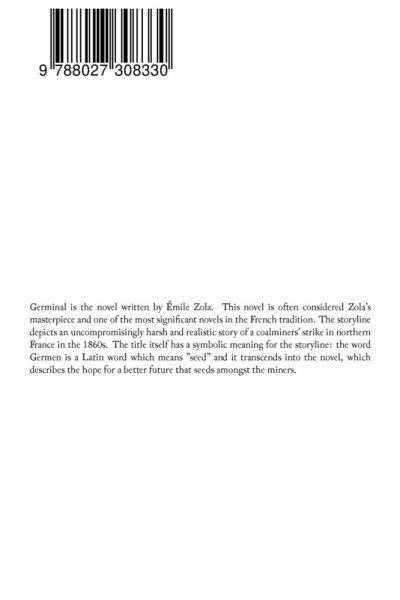 9 788027 308330

Germinal is the novel written by Émile Zola. This novel is often considered Zola's masterpiece and one of the most significant novels in the French tradition. The storyline depicts an uncompromisingly harsh and realistic story of a coalminers' strike in northern France in the 1860s. The title itself has a symbolic meaning for the storyline: the word Germen is a Latin word which means "seed" and it transcends into the novel, which describes the hope for a better future that seeds amongst the miners.